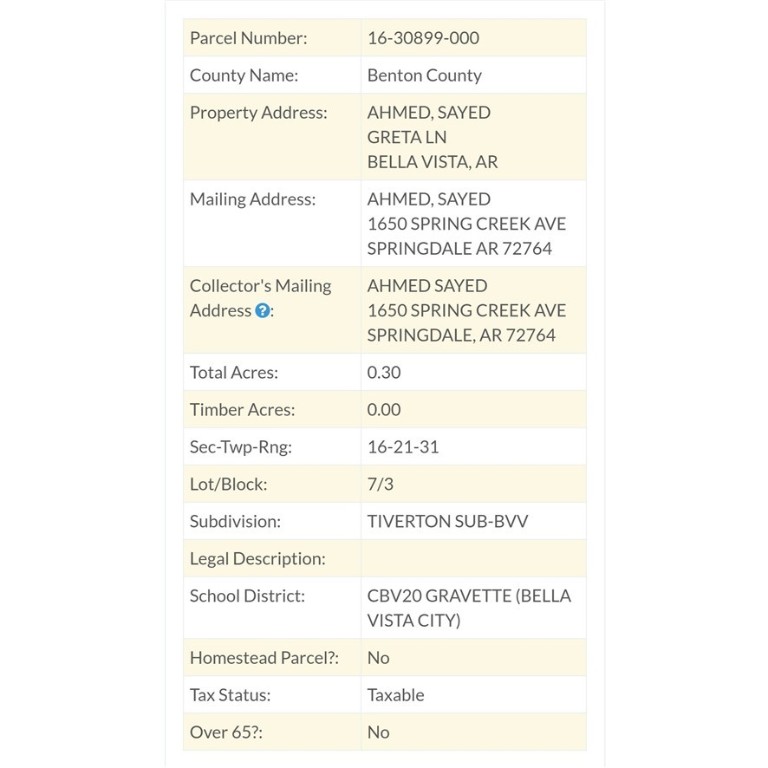 | | |
|---|---|
| Parcel Number: | 16-30899-000 |
| County Name: | Benton County |
| Property Address: | AHMED, SAYED GRETA LN BELLA VISTA, AR |
| Mailing Address: | AHMED, SAYED 1650 SPRING CREEK AVE SPRINGDALE AR 72764 |
| Collector's Mailing Address ?: | AHMED SAYED 1650 SPRING CREEK AVE SPRINGDALE, AR 72764 |
| Total Acres: | 0.30 |
| Timber Acres: | 0.00 |
| Sec-Twp-Rng: | 16-21-31 |
| Lot/Block: | 7/3 |
| Subdivision: | TIVERTON SUB-BVV |
| Legal Description: | |
| School District: | CBV20 GRAVETTE (BELLA VISTA CITY) |
| Homestead Parcel?: | No |
| Tax Status: | Taxable |
| Over 65?: | No |